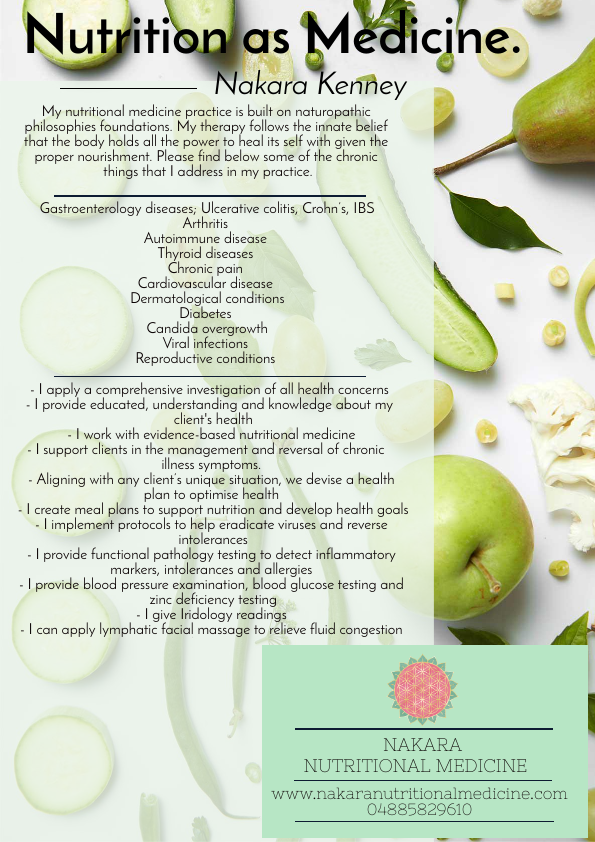 Nutrition as Medicine.

Nakara Kenney

My nutritional medicine practice is built on naturopathic philosophies foundations. My therapy follows the innate belief that the body holds all the power to heal its self with given the proper nourishment. Please find below some of the chronic things that I address in my practice.

Gastroenterology diseases; Ulcerative colitis, Crohn's, IBS
Arthritis
Autoimmune disease
Thyroid diseases
Chronic pain
Cardiovascular disease
Dermatological conditions
Diabetes
Candida overgrowth
Viral infections
Reproductive conditions

- I apply a comprehensive investigation of all health concerns
- I provide educated, understanding and knowledge about my client's health
- I work with evidence-based nutritional medicine
- I support clients in the management and reversal of chronic illness symptoms.
- Aligning with any client's unique situation, we devise a health plan to optimise health
- I create meal plans to support nutrition and develop health goals
- I implement protocols to help eradicate viruses and reverse intolerances
- I provide functional pathology testing to detect inflammatory markers, intolerances and allergies
- I provide blood pressure examination, blood glucose testing and zinc deficiency testing
- I give Iridology readings
- I can apply lymphatic facial massage to relieve fluid congestion

NAKARA
NUTRITIONAL MEDICINE

www.nakaranutritionalmedicine.com
04885829610